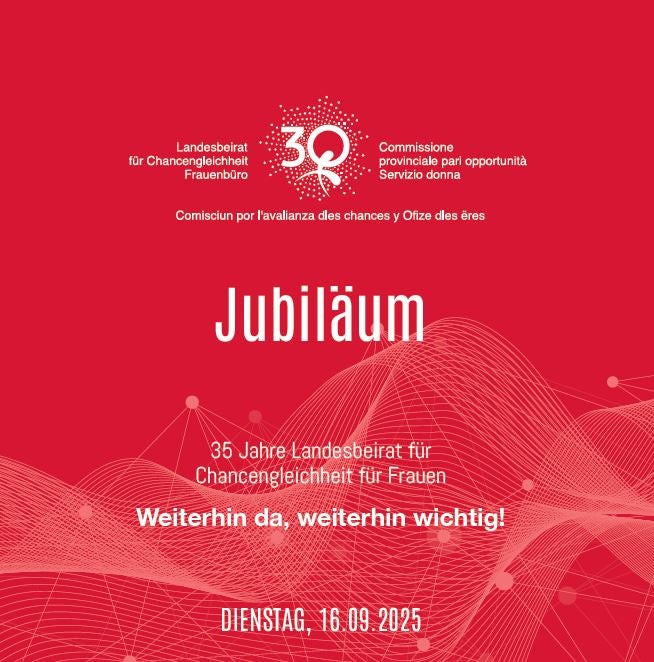 Landesbeirat für Chancengleichheit Frauenbüro

30

Commissione provinciale pari opportunità Servizio donna

Comisciun por l'avalianza dles chances y Ofize dles ëres

Jubiläum

35 Jahre Landesbeirat für Chancengleichheit für Frauen

Weiterhin da, weiterhin wichtig!

DIENSTAG, 16.09.2025